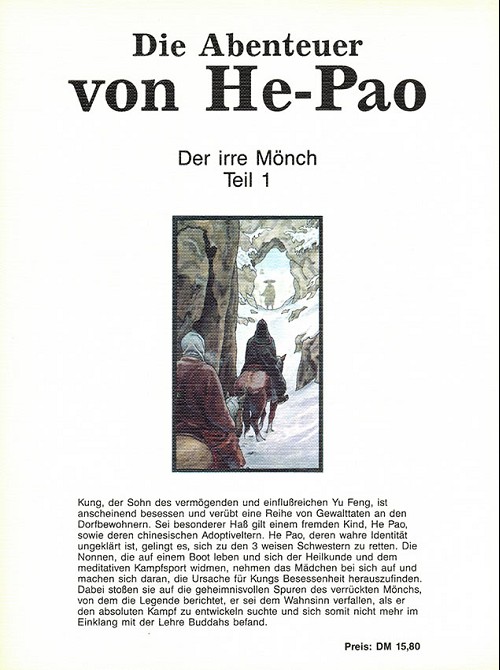 Die Abenteuer
von He-Pao

Der irre Mönch
Teil 1

Kung, der Sohn des vermögenden und einflußreichen Yu Feng, ist anscheinend besessen und verübt eine Reihe von Gewalttaten an den Dorfbewohnern. Sei besonderer Haß gilt einem fremden Kind, He Pao, sowie deren chinesischen Adoptiveltern. He Pao, deren wahre Identität ungeklärt ist, gelingt es, sich zu den 3 weisen Schwestern zu retten. Die Nonnen, die auf einem Boot leben und sich der Heilkunde und dem meditativen Kampfsport widmen, nehmen das Mädchen bei sich auf und machen sich daran, die Ursache für Kungs Besessenheit herauszufinden. Dabei stoßen sie auf die geheimnisvollen Spuren des verrückten Mönchs, von dem die Legende berichtet, er sei dem Wahnsinn verfallen, als er den absoluten Kampf zu entwickeln suchte und sich somit nicht mehr im Einklang mit der Lehre Buddahs befand.

Preis: DM 15,80